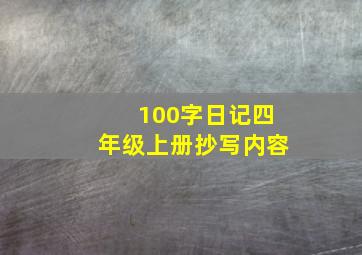 100字日记四年级上册抄写内容